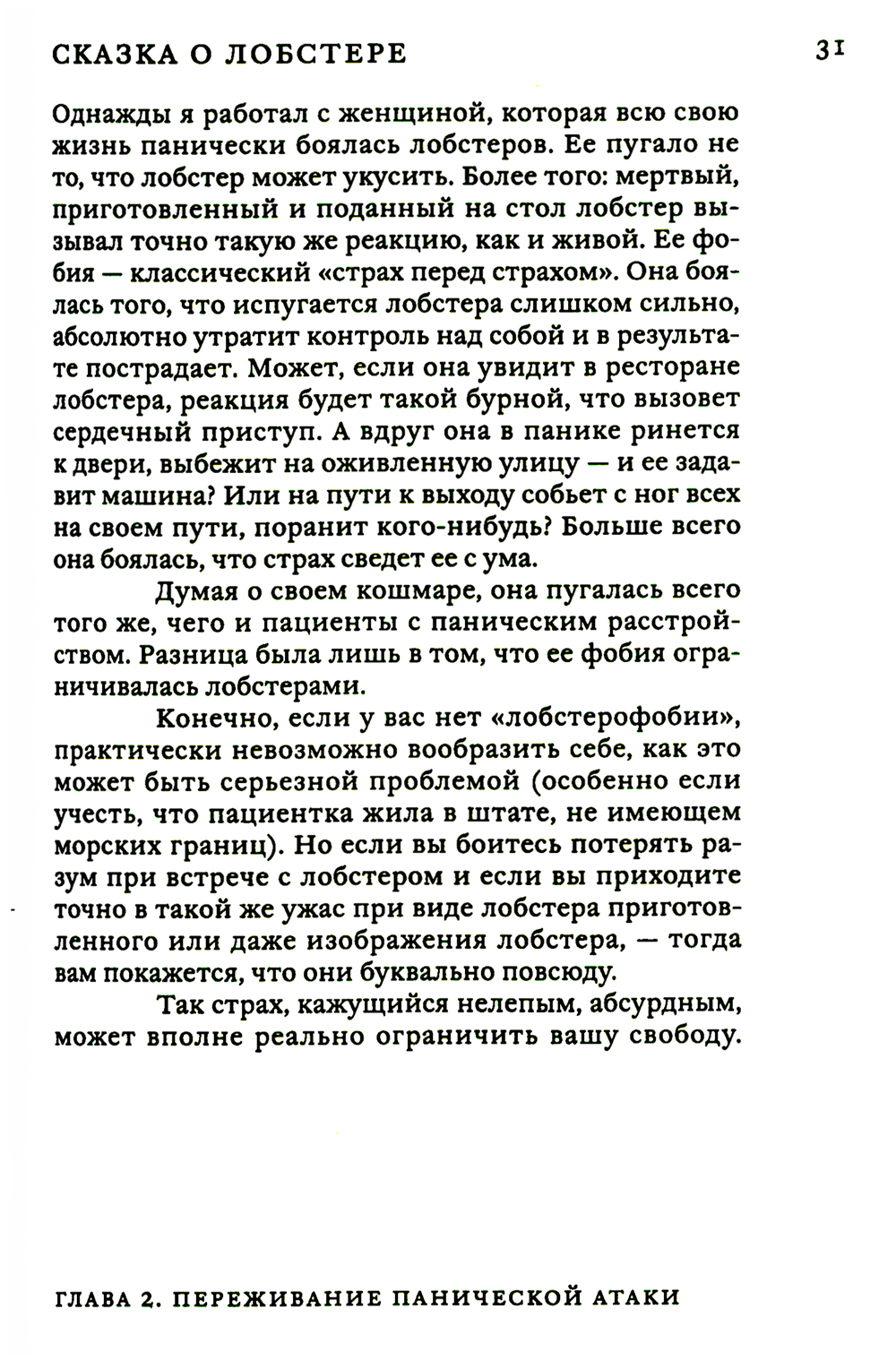 СКАЗКА О ЛОБСТЕРЕ

31

Однажды я работал с женщиной, которая всю свою жизнь панически боялась лобстеров. Ее пугало не то, что лобстер может укусить. Более того: мертвый, приготовленный и поданный на стол лобстер вызывал точно такую же реакцию, как и живой. Ее фобия — классический «страх перед страхом». Она боялась того, что испугается лобстера слишком сильно, абсолютно утратит контроль над собой и в результате пострадает. Может, если она увидит в ресторане лобстера, реакция будет такой бурной, что вызовет сердечный приступ. А вдруг она в панике ринется к двери, выбежит на оживленную улицу — и ее задавит машина? Или на пути к выходу собьет с ног всех на своем пути, поранит кого-нибудь? Больше всего она боялась, что страх сведет ее с ума.

Думая о своем кошмаре, она пугалась всего того же, чего и пациенты с паническим расстройством. Разница была лишь в том, что ее фобия ограничивалась лобстерами.

Конечно, если у вас нет «лобстерофобии», практически невозможно вообразить себе, как это может быть серьезной проблемой (особенно если учесть, что пациентка жила в штате, не имеющем морских границ). Но если вы боитесь потерять разум при встрече с лобстером и если вы приходите точно в такой же ужас при виде лобстера приготовленного или даже изображения лобстера, — тогда вам покажется, что они буквально повсюду.

Так страх, кажущийся нелепым, абсурдным, может вполне реально ограничить вашу свободу.

ГЛАВА 2. ПЕРЕЖИВАНИЕ ПАНИЧЕСКОЙ АТАКИ